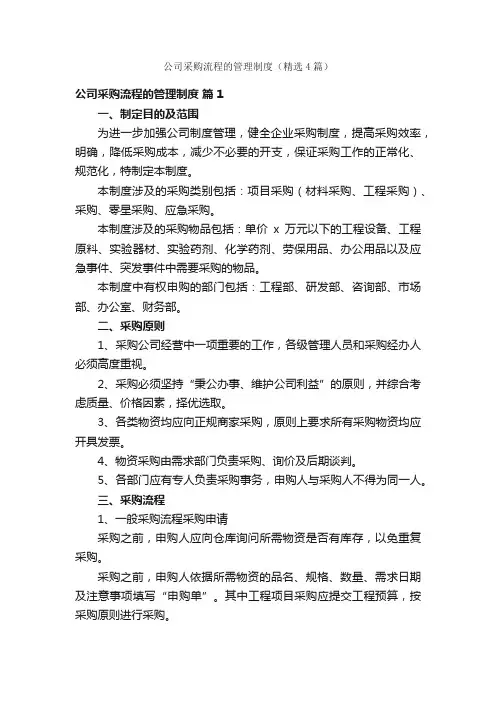 公司采购流程的管理制度（精选4篇）

公司采购流程的管理制度 篇1

一、制定目的及范围

为进一步加强公司制度管理，健全企业采购制度，提高采购效率，明确，降低采购成本，减少不必要的开支，保证采购工作的正常化、规范化，特制定本制度。

本制度涉及的采购类别包括：项目采购（材料采购、工程采购）、采购、零星采购、应急采购。

本制度涉及的采购物品包括：单价 x 万元以下的工程设备、工程原料、实验器材、实验药剂、化学药剂、劳保用品、办公用品以及应急事件、突发事件中需要采购的物品。

本制度中有权申购的部门包括：工程部、研发部、咨询部、市场部、办公室、财务部。

二、采购原则

1、采购公司经营中一项重要的工作，各级管理人员和采购经办人必须高度重视。

2、采购必须坚持“秉公办事、维护公司利益”的原则，并综合考虑质量、价格因素，择优选取。

3、各类物资均应向正规商家采购，原则上要求所有采购物资均应开具发票。

4、物资采购由需求部门负责采购、询价及后期谈判。

5、各部门应有专人负责采购事务，申购人与采购人不得为同一人。

三、采购流程

1、一般采购流程采购申请

采购之前，申购人应向仓库询问所需物资是否有库存，以免重复采购。

采购之前，申购人依据所需物资的品名、规格、数量、需求日期及注意事项填写“申购单”。其中工程项目采购应提交工程预算，按采购原则进行采购。